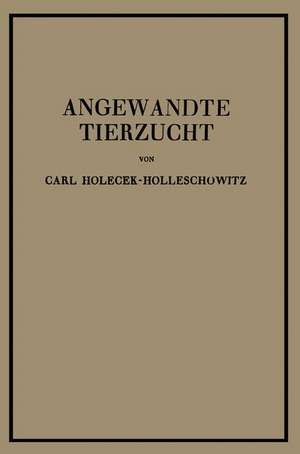 ANGEWANDTE TIERZUCHT

VON

CARL HOLECEK-HOLLESCHOWITZ